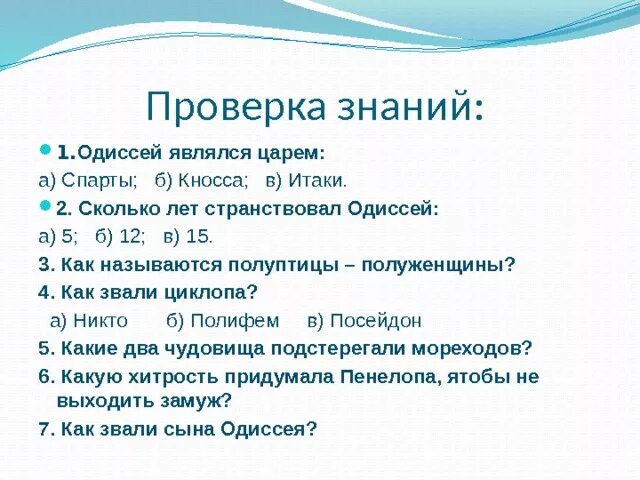 Проверка знаний:

1. Одиссей являлся царем:

а) Спарты; б) Кносса; в) Итаки.

2. Сколько лет странствовал Одиссей:

а) 5; б) 12; в) 15.

3. Как называются полуптицы – полуженщины?

4. Как звали циклопа?

а) Никто б) Полифем в) Посейдон

5. Какие два чудовища подстерегали мореходов?

6. Какую хитрость придумала Пенелопа, ятобы не выходить замуж?

7. Как звали сына Одиссея?